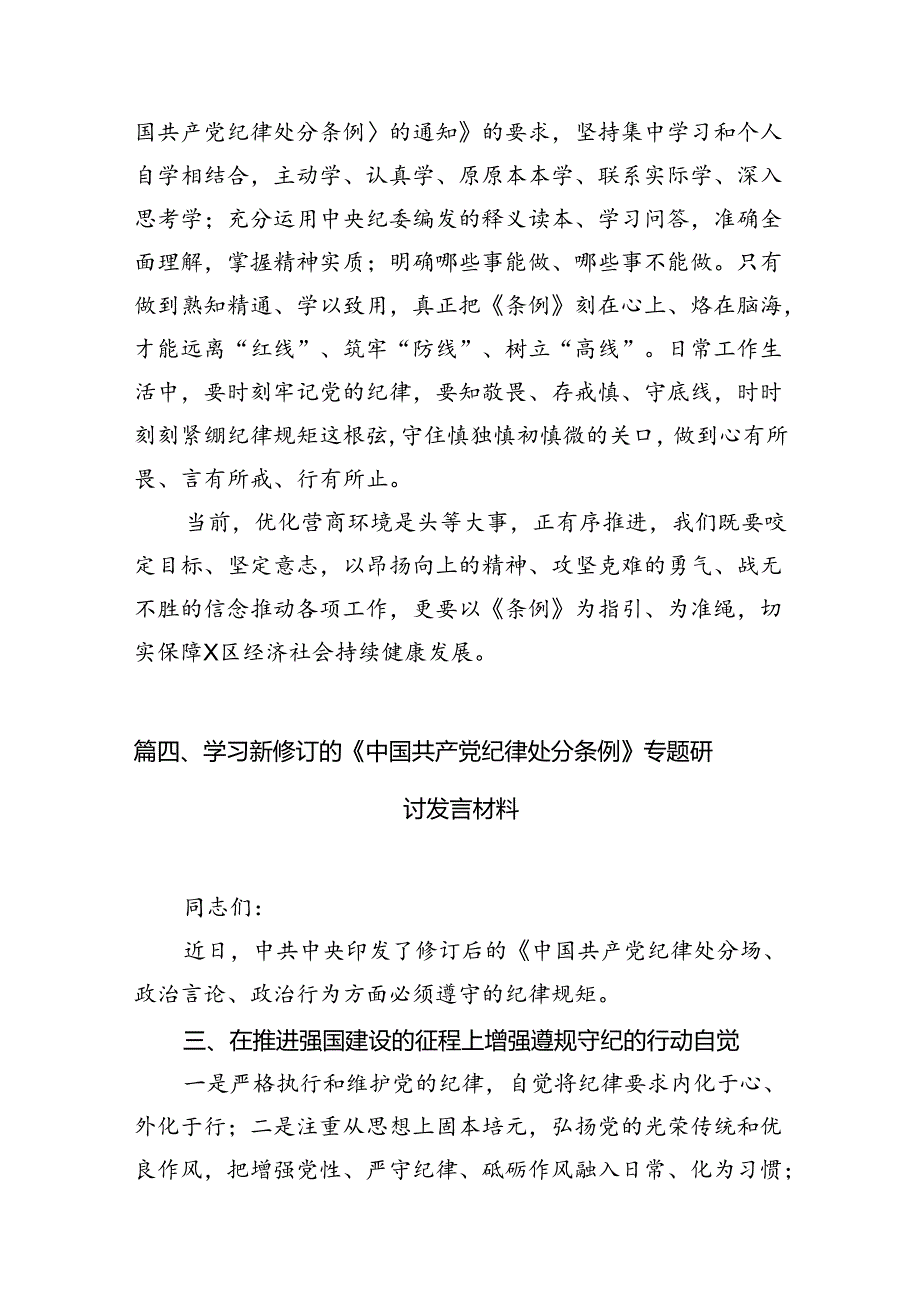 国共产党纪律处分条例〉的通知》的要求，坚持集中学习和个人自学相结合，主动学、认真学、原原本本学、联系实际学、深入思考学；充分运用中央纪委编发的释义读本、学习问答，准确全面理解，掌握精神实质；明确哪些事能做、哪些事不能做。只有做到熟知精通、学以致用，真正把《条例》刻在心上、烙在脑海，才能远离“红线”、筑牢“防线”、树立“高线”。日常工作生活中，要时刻牢记党的纪律，要知敬畏、存戒慎、守底线，时时刻刻紧绷纪律规矩这根弦，守住慎独慎初慎微的关口，做到心有所畏、言有所戒、行有所止。

当前，优化营商环境是头等大事，正有序推进，我们既要咬定目标、坚定意志，以昂扬向上的精神、攻坚克难的勇气、战无不胜的信念推动各项工作，更要以《条例》为指引、为准绳，切实保障X区经济社会持续健康发展。

篇四、学习新修订的《中国共产党纪律处分条例》专题研讨发言材料

同志们：

近日，中共中央印发了修订后的《中国共产党纪律处分场、政治言论、政治行为方面必须遵守的纪律规矩。

三、在推进强国建设的征程上增强遵规守纪的行动自觉

一是严格执行和维护党的纪律，自觉将纪律要求内化于心、外化于行；二是注重从思想上固本培元，弘扬党的光荣传统和优良作风，把增强党性、严守纪律、砥砺作风融入日常、化为习惯；